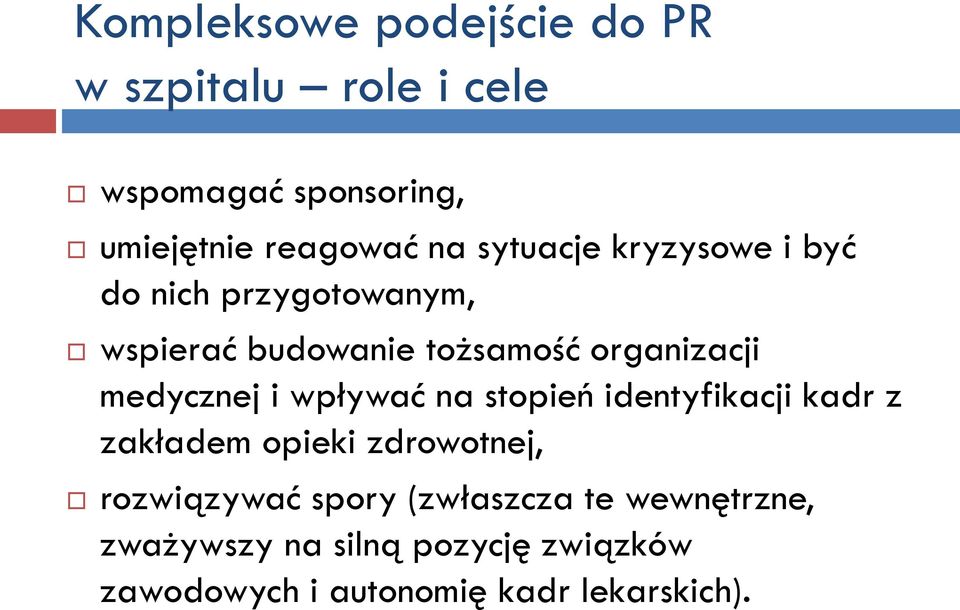 Kompleksowe podejście do PR
w szpitalu – role i cele

□ wspomagać sponsoring,

□ umiejętnie reagować na sytuacje kryzysowe i być do nich przygotowanym,

□ wspierać budowanie tożsamość organizacji medycznej i wpływać na stopień identyfikacji kadr z zakładem opieki zdrowotnej,

□ rozwiązywać spory (zwłaszcza te wewnętrzne, zważywszy na silną pozycję związków zawodowych i autonomię kadr lekarskich).